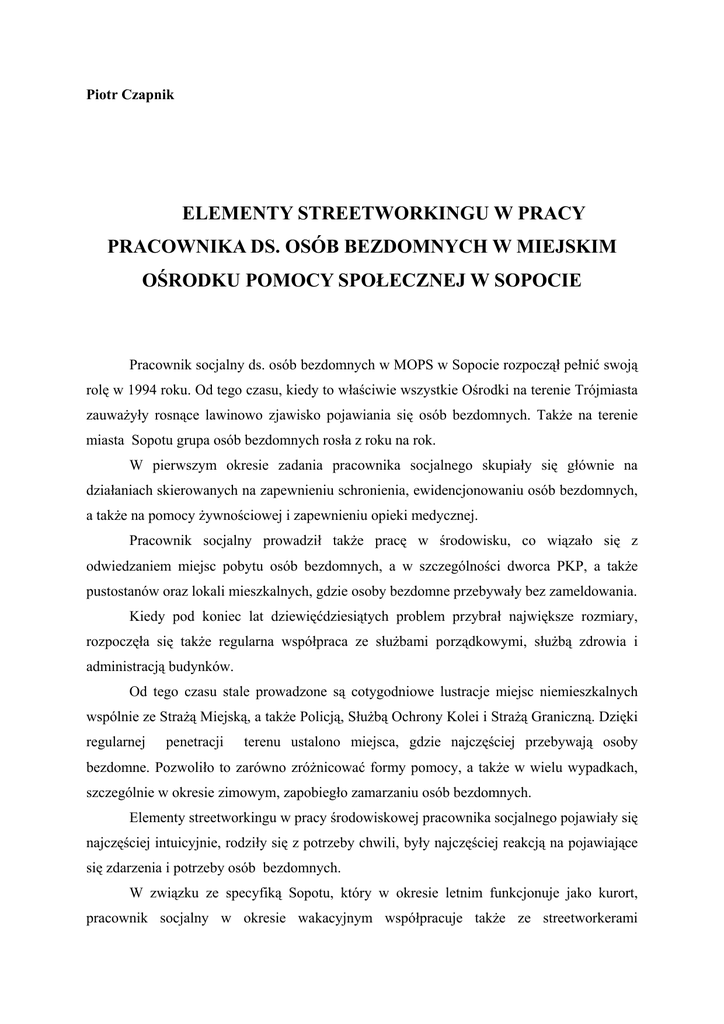 Piotr Czapnik

ELEMENTY STREETWORKINGU W PRACY PRACOWNIKA DS. OSÓB BEZDOMNYCH W MIEJSKIM OŚRODKU POMOCY SPOŁECZNEJ W SOPOCIE

Pracownik socjalny ds. osób bezdomnych w MOPS w Sopocie rozpoczął pełnić swoją rolę w 1994 roku. Od tego czasu, kiedy to właściwie wszystkie Ośrodki na terenie Trójmiasta zauważyły rosnące lawinowo zjawisko pojawiania się osób bezdomnych. Także na terenie miasta Sopotu grupa osób bezdomnych rosła z roku na rok.

W pierwszym okresie zadania pracownika socjalnego skupiały się głównie na działaniach skierowanych na zapewnieniu schronienia, ewidencjonowaniu osób bezdomnych, a także na pomocy żywnościowej i zapewnieniu opieki medycznej.

Pracownik socjalny prowadził także pracę w środowisku, co wiązało się z odwiedzaniem miejsc pobytu osób bezdomnych, a w szczególności dworca PKP, a także pustostanów oraz lokali mieszkalnych, gdzie osoby bezdomne przebywały bez zameldowania.

Kiedy pod koniec lat dziewięćdziesiątych problem przybrał największe rozmiary, rozpoczęła się także regularna współpraca ze służbami porządkowymi, służbą zdrowia i administracją budynków.

Od tego czasu stale prowadzone są cotygodniowe lustracje miejsc niemieszkalnych wspólnie ze Strażą Miejską, a także Policją, Służbą Ochrony Kolei i Strażą Graniczną. Dzięki regularnej penetracji terenu ustalono miejsca, gdzie najczęściej przebywają osoby bezdomne. Pozwoliło to zarówno zróżnicować formy pomocy, a także w wielu wypadkach, szczególnie w okresie zimowym, zapobiegło zamarzaniu osób bezdomnych.

Elementy streetworkingu w pracy środowiskowej pracownika socjalnego pojawiały się najczęściej intuicyjnie, rodziły się z potrzeby chwili, były najczęściej reakcją na pojawiające się zdarzenia i potrzeby osób bezdomnych.

W związku ze specyfiką Sopotu, który w okresie letnim funkcjonuje jako kurort, pracownik socjalny w okresie wakacyjnym współpracuje także ze streetworkerami